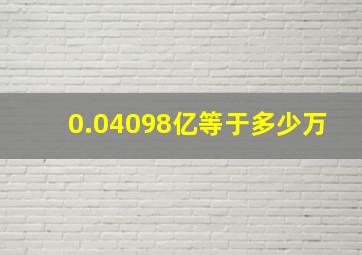 0.04098亿等于多少万